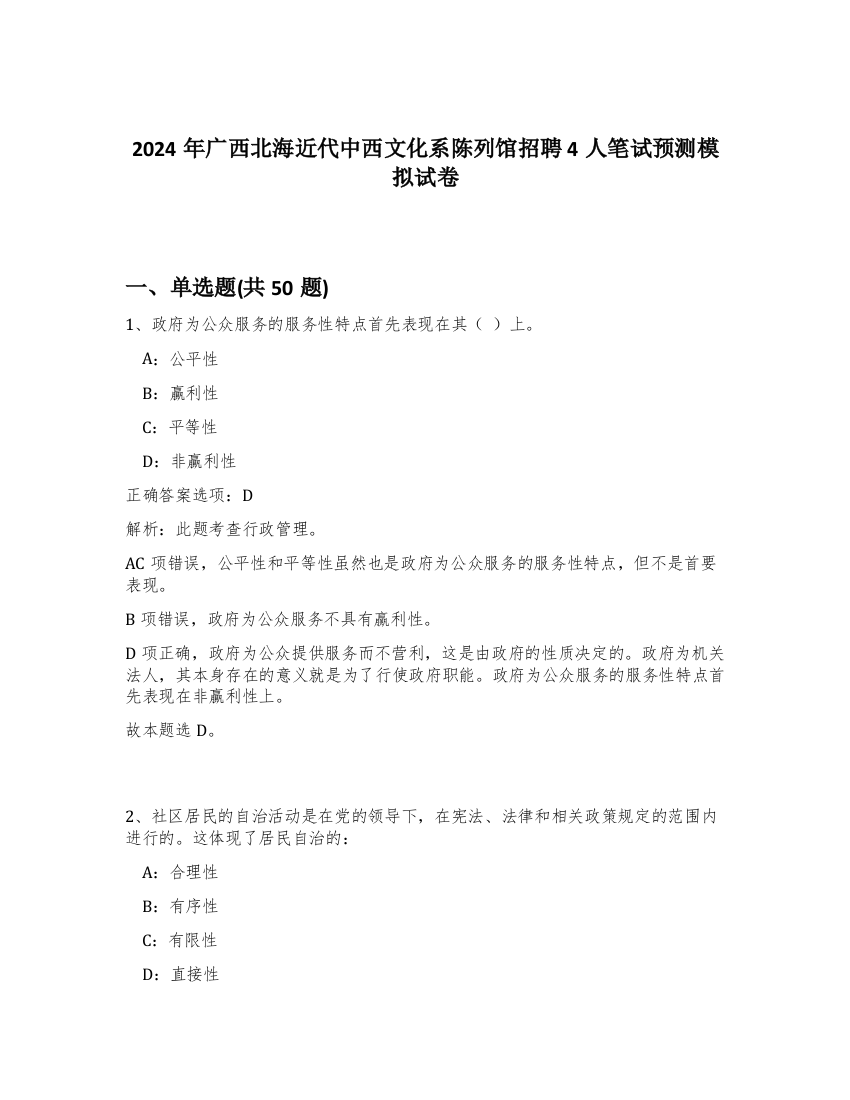 2024 年广西北海近代中西文化系陈列馆招聘 4 人笔试预测模拟试卷

一、单选题(共 50 题)

1、政府为公众服务的服务性特点首先表现在其（ ）上。

A：公平性

B：赢利性

C：平等性

D：非赢利性

正确答案选项：D

解析：此题考查行政管理。

AC 项错误，公平性和平等性虽然也是政府为公众服务的服务性特点，但不是首要表现。

B 项错误，政府为公众服务不具有赢利性。

D 项正确，政府为公众提供服务而不营利，这是由政府的性质决定的。政府为机关法人，其本身存在的意义就是为了行使政府职能。政府为公众服务的服务性特点首先表现在非赢利性上。

故本题选 D。

2、社区居民的自治活动是在党的领导下，在宪法、法律和相关政策规定的范围内进行的。这体现了居民自治的：

A：合理性

B：有序性

C：有限性

D：直接性